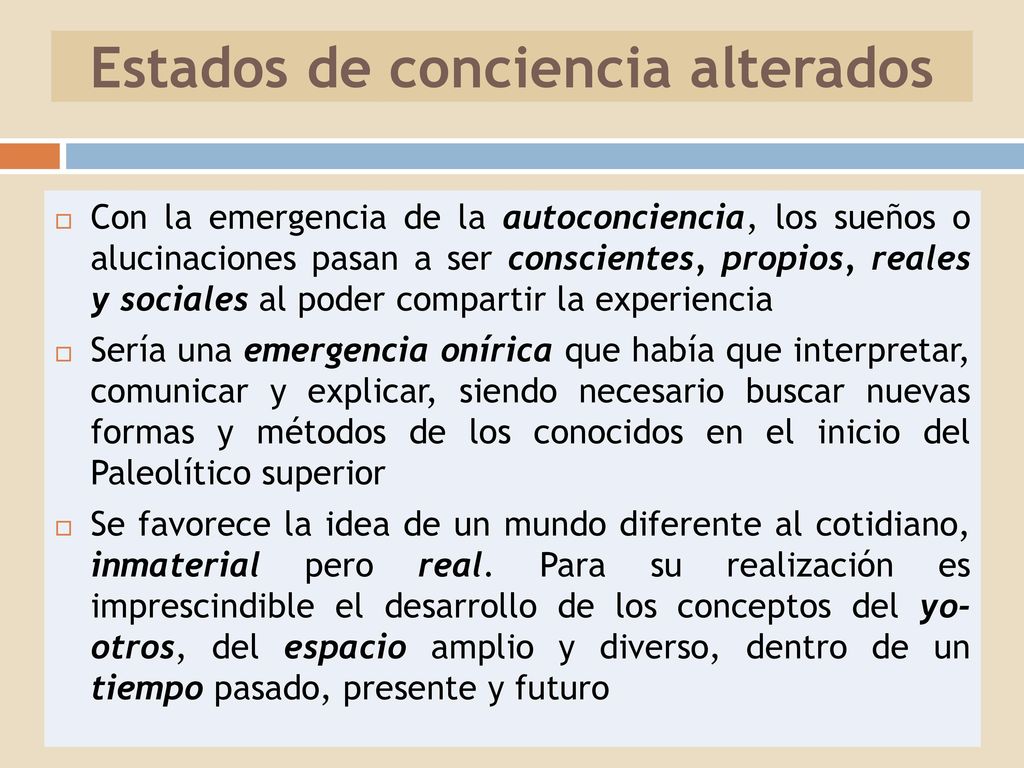 Estados de conciencia alterados

Con la emergencia de la autoconciencia, los sueños o alucinaciones pasan a ser conscientes, propios, reales y sociales al poder compartir la experiencia

Sería una emergencia onírica que había que interpretar, comunicar y explicar, siendo necesario buscar nuevas formas y métodos de los conocidos en el inicio del Paleolítico superior

Se favorece la idea de un mundo diferente al cotidiano, inmaterial pero real. Para su realización es imprescindible el desarrollo de los conceptos del yo-otros, del espacio amplio y diverso, dentro de un tiempo pasado, presente y futuro